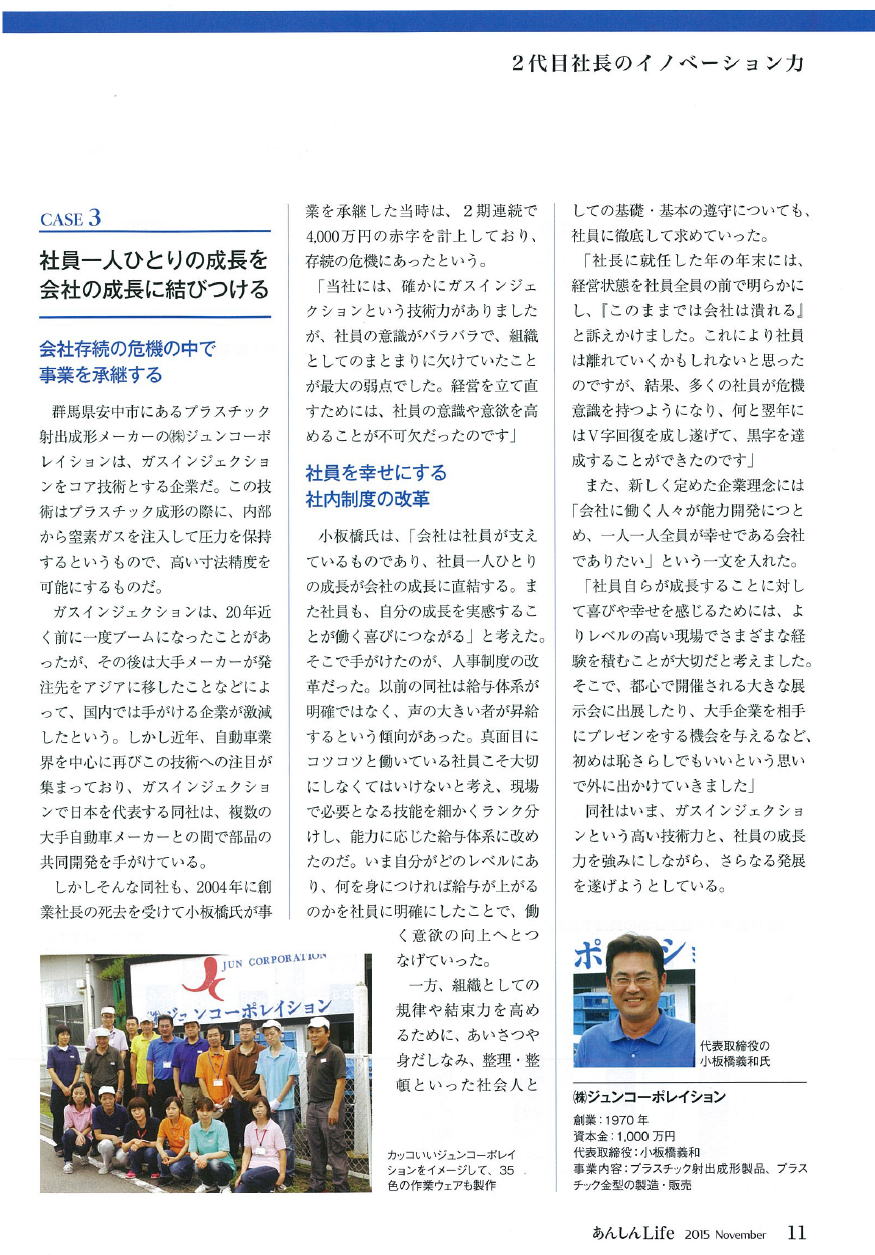 2代目社長のイノベーション力

CASE 3

社員一人ひとりの成長を会社の成長に結びつける

会社存続の危機の中で事業を承継する

群馬県安中市にあるプラスチック射出成形メーカーの㈱ジュンコーポレイションは、ガスインジェクションをコア技術とする企業だ。この技術はプラスチック成形の際に、内部から窒素ガスを注入して圧力を保持するというもので、高い寸法精度を可能にするものだ。

ガスインジェクションは、20年近く前に一度ブームになったことがあったが、その後は大手メーカーが発注先をアジアに移したことなどによって、国内では手がける企業が激減したという。しかし近年、自動車業界を中心に再びこの技術への注目が集まっており、ガスインジェクションで日本を代表する同社は、複数の大手自動車メーカーとの間で部品の共同開発を手がけている。

しかしそんな同社も、2004年に創業社長の死去を受けて小板橋氏が事業を承継した当時は、2期連続で4,000万円の赤字を計上しており、存続の危機にあったという。

「当社には、確かにガスインジェクションという技術力がありましたが、社員の意識がバラバラで、組織としてのまとまりに欠けていたことが最大の弱点でした。経営を立て直すためには、社員の意識や意欲を高めることが不可欠だったのです」

社員を幸せにする社内制度の改革

小板橋氏は、「会社は社員が支えているものであり、社員一人ひとりの成長が会社の成長に直結する。また社員も、自分の成長を実感することが働く喜びにつながる」と考えた。そこで手がけたのが、人事制度の改革だった。以前の同社は給与体系が明確ではなく、声の大きい者が昇給するという傾向があった。真面目にコツコツと働いている社員こそ大切にしなくてはいけないと考え、現場で必要となる技能を細かくランク分けし、能力に応じた給与体系に改めたのだ。いま自分がどのレベルにあり、何を身につければ給与が上がるのかを社員に明確にしたことで、働く意欲の向上へとつなげていった。

一方、組織としての規律や結束力を高めるために、あいさつや身だしなみ、整理・整頓といった社会人としての基礎・基本の遵守についても、社員に徹底して求めていった。

「社長に就任した年の年末には、経営状態を社員全員の前で明らかにし、『このままでは会社は潰れる』と訴えかけました。これにより社員は離れていくかもしれないと思ったのですが、結果、多くの社員が危機意識を持つようになり、何と翌年にはV字回復を成し遂げて、黒字を達成することができたのです」

また、新しく定めた企業理念には「会社に働く人々が能力開発につとめ、一人一人全員が幸せである会社でありたい」という一文を入れた。

「社員自らが成長することに対して喜びや幸せを感じるためには、よりレベルの高い現場でさまざまな経験を積むことが大切だと考えました。そこで、都心で開催される大きな展示会に出展したり、大手企業を相手にプレゼンをする機会を与えるなど、初めは恥さらしでもいいという思いで外に出かけていきました」

同社はいま、ガスインジェクションという高い技術力と、社員の成長力を強みにしながら、さらなる発展を遂げようとしている。

JUN CORPORATION
ジュンコーポレイション

カッコいいジュンコーポレイションをイメージして、35色の作業ウェアも製作

代表取締役の小板橋義和氏

㈱ジュンコーポレイション
創業：1970年
資本金：1,000万円
代表取締役：小板橋義和
事業内容：プラスチック射出成形製品、プラスチック金型の製造・販売

あんしんLife 2015 November 11